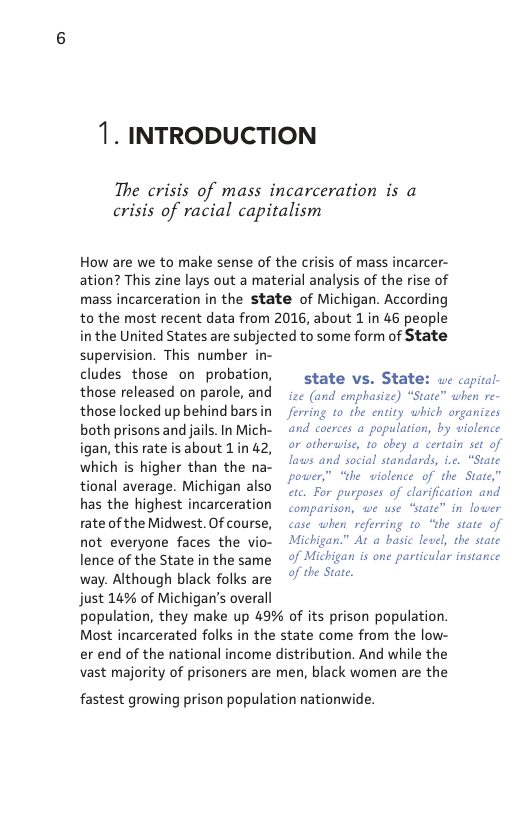 6

1. INTRODUCTION

The crisis of mass incarceration is a crisis of racial capitalism

How are we to make sense of the crisis of mass incarceration? This zine lays out a material analysis of the rise of mass incarceration in the state of Michigan. According to the most recent data from 2016, about 1 in 46 people in the United States are subjected to some form of State supervision. This number includes those on probation, those released on parole, and those locked up behind bars in both prisons and jails. In Michigan, this rate is about 1 in 42, which is higher than the national average. Michigan also has the highest incarceration rate of the Midwest. Of course, not everyone faces the violence of the State in the same way. Although black folks are just 14% of Michigan's overall population, they make up 49% of its prison population. Most incarcerated folks in the state come from the lower end of the national income distribution. And while the vast majority of prisoners are men, black women are the fastest growing prison population nationwide.

state vs. State: we capitalize (and emphasize) "State" when referring to the entity which organizes and coerces a population, by violence or otherwise, to obey a certain set of laws and social standards, i.e. "State power," "the violence of the State," etc. For purposes of clarification and comparison, we use "state" in lower case when referring to "the state of Michigan." At a basic level, the state of Michigan is one particular instance of the State.